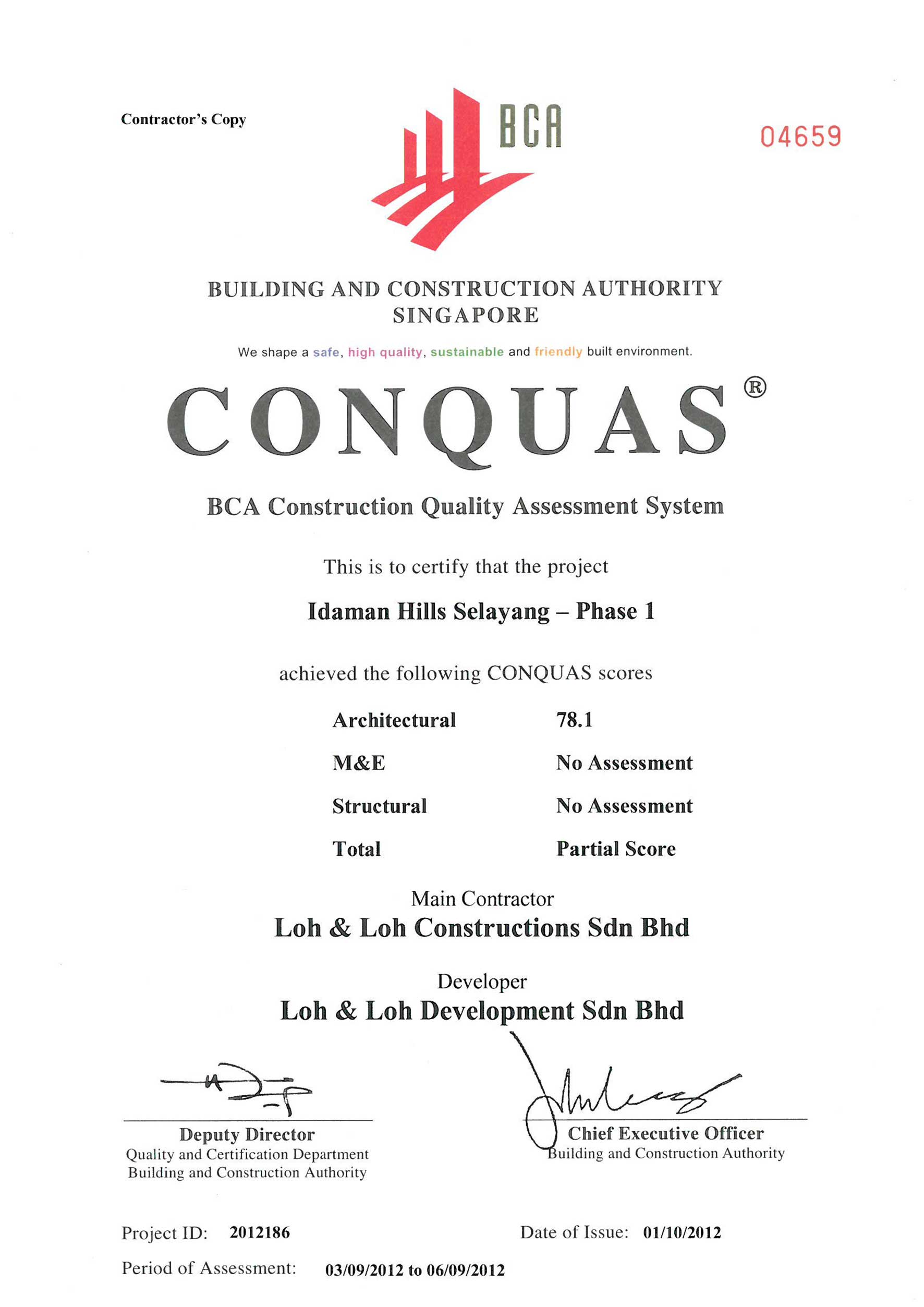 Contractor's Copy

BCA

04659

BUILDING AND CONSTRUCTION AUTHORITY
SINGAPORE

We shape a safe, high quality, sustainable and friendly built environment.

CONQUAS®

BCA Construction Quality Assessment System

This is to certify that the project

Idaman Hills Selayang – Phase 1

achieved the following CONQUAS scores

| | |
|---|---|
| Architectural | 78.1 |
| M&E | No Assessment |
| Structural | No Assessment |
| Total | Partial Score |

Main Contractor
Loh & Loh Constructions Sdn Bhd

Developer
Loh & Loh Development Sdn Bhd

Deputy Director
Quality and Certification Department
Building and Construction Authority

Chief Executive Officer
Building and Construction Authority

Project ID: 2012186

Date of Issue: 01/10/2012

Period of Assessment: 03/09/2012 to 06/09/2012